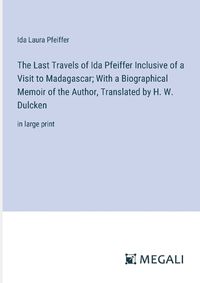 Ida Laura Pfeiffer

The Last Travels of Ida Pfeiffer Inclusive of a Visit to Madagascar; With a Biographical Memoir of the Author, Translated by H. W. Dulcken

in large print

MEGALI